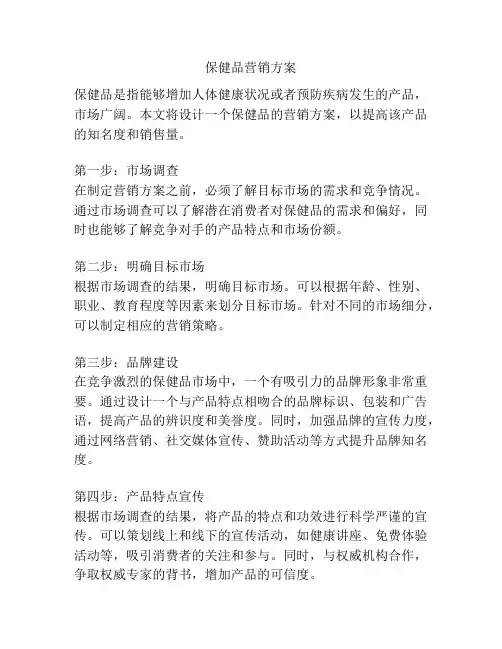 保健品营销方案

保健品是指能够增加人体健康状况或者预防疾病发生的产品，市场广阔。本文将设计一个保健品的营销方案，以提高该产品的知名度和销售量。

第一步：市场调查
在制定营销方案之前，必须了解目标市场的需求和竞争情况。通过市场调查可以了解潜在消费者对保健品的需求和偏好，同时也能够了解竞争对手的产品特点和市场份额。

第二步：明确目标市场
根据市场调查的结果，明确目标市场。可以根据年龄、性别、职业、教育程度等因素来划分目标市场。针对不同的市场细分，可以制定相应的营销策略。

第三步：品牌建设
在竞争激烈的保健品市场中，一个有吸引力的品牌形象非常重要。通过设计一个与产品特点相吻合的品牌标识、包装和广告语，提高产品的辨识度和美誉度。同时，加强品牌的宣传力度，通过网络营销、社交媒体宣传、赞助活动等方式提升品牌知名度。

第四步：产品特点宣传
根据市场调查的结果，将产品的特点和功效进行科学严谨的宣传。可以策划线上和线下的宣传活动，如健康讲座、免费体验活动等，吸引消费者的关注和参与。同时，与权威机构合作，争取权威专家的背书，增加产品的可信度。